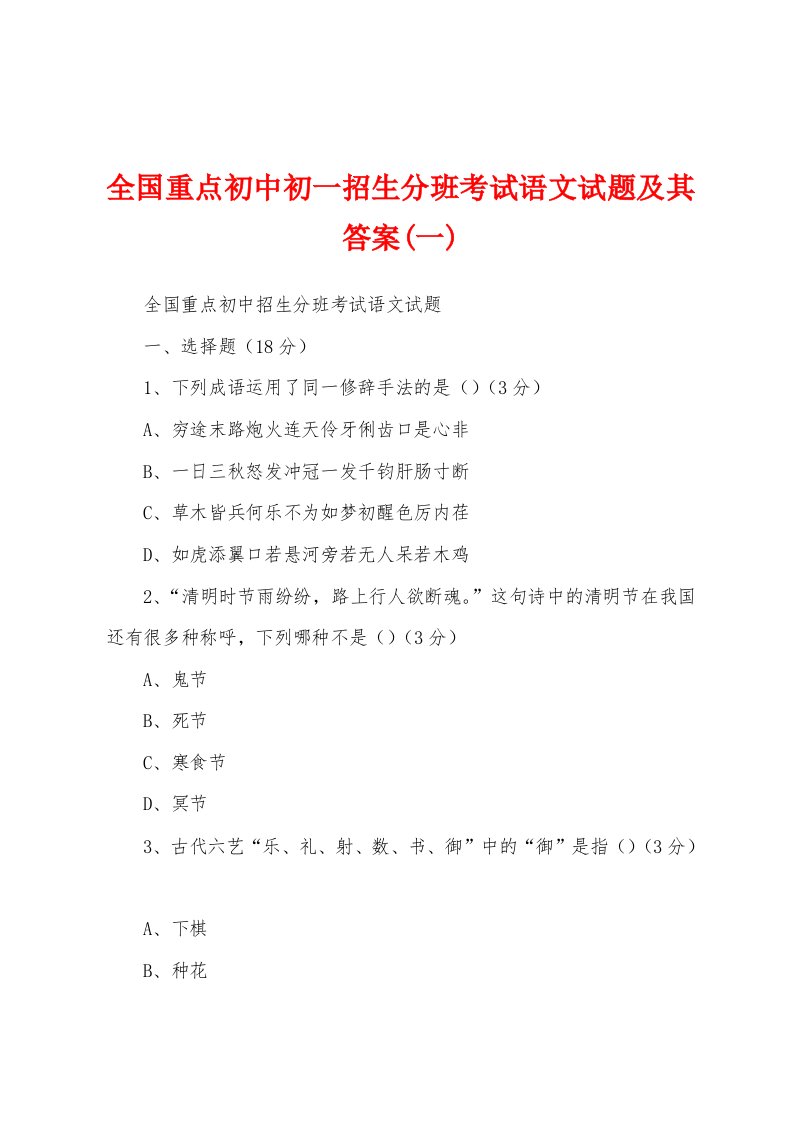 全国重点初中初一招生分班考试语文试题及其答案(一)

全国重点初中招生分班考试语文试题

一、选择题（18分）

1、下列成语运用了同一修辞手法的是（）（3分）

A、穷途末路炮火连天伶牙俐齿口是心非

B、一日三秋怒发冲冠一发千钧肝肠寸断

C、草木皆兵何乐不为如梦初醒色厉内荏

D、如虎添翼口若悬河旁若无人呆若木鸡

2、“清明时节雨纷纷，路上行人欲断魂。”这句诗中的清明节在我国还有很多种称呼，下列哪种不是（）（3分）

A、鬼节

B、死节

C、寒食节

D、冥节

3、古代六艺“乐、礼、射、数、书、御”中的“御”是指（）（3分）

A、下棋

B、种花